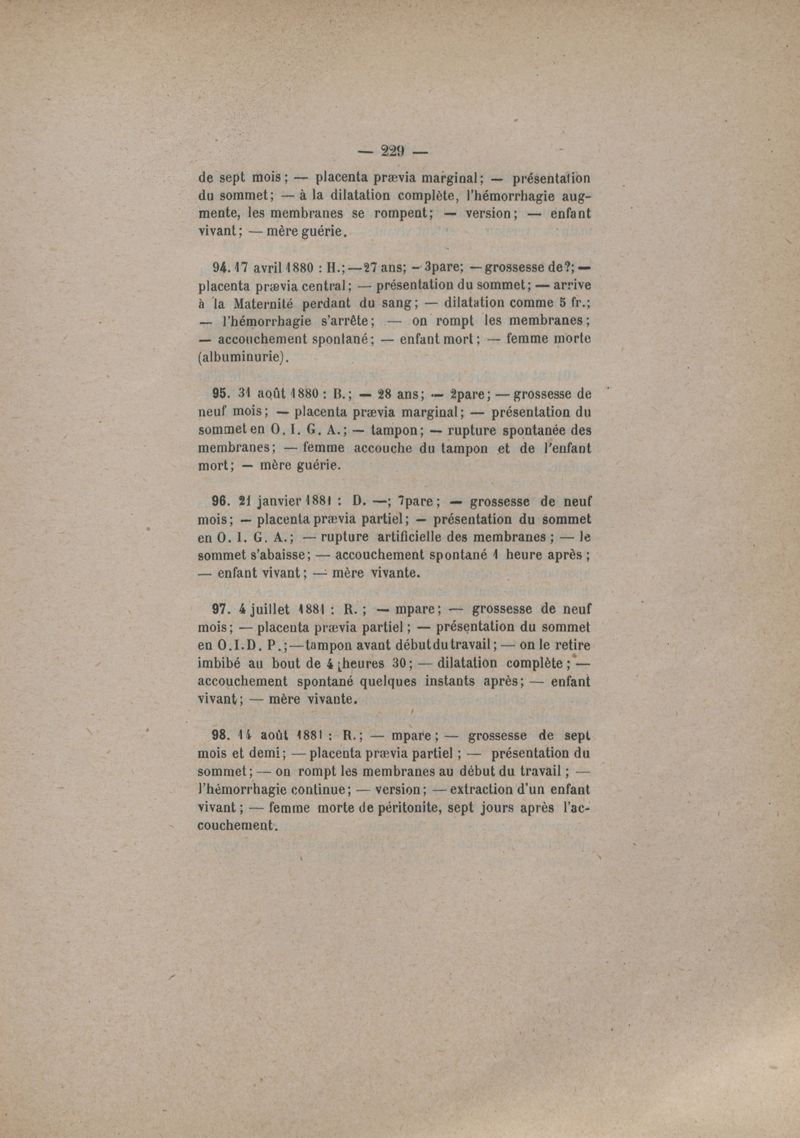 — 229 —

de sept mois; — placenta prævia marginal; — présentation du sommet; — à la dilatation complète, l'hémorrhagie augmente, les membranes se rompent; — version; — enfant vivant; — mère guérie.

94. 17 avril 1880 : H.; — 27 ans; — 3pare; — grossesse de?; — placenta prævia central; — présentation du sommet; — arrive à la Maternité perdant du sang; — dilatation comme 5 fr.; — l'hémorrhagie s'arrête; — on rompt les membranes; — accouchement spontané; — enfant mort; — femme morte (albuminurie).

95. 31 août 1880 : B.; — 28 ans; — 2pare; — grossesse de neuf mois; — placenta prævia marginal; — présentation du sommet en O. I. G. A.; — tampon; — rupture spontanée des membranes; — femme accouche du tampon et de l'enfant mort; — mère guérie.

96. 21 janvier 1881 : D. —; 7pare; — grossesse de neuf mois; — placenta prævia partiel; — présentation du sommet en O. I. G. A.; — rupture artificielle des membranes; — le sommet s'abaisse; — accouchement spontané 1 heure après; — enfant vivant; — mère vivante.

97. 4 juillet 1881 : R.; — mpare; — grossesse de neuf mois; — placenta prævia partiel; — présentation du sommet en O.I.D. P.; — tampon avant début du travail; — on le retire imbibé au bout de 4 heures 30; — dilatation complète; — accouchement spontané quelques instants après; — enfant vivant; — mère vivante.

98. 14 août 1881 : R.; — mpare; — grossesse de sept mois et demi; — placenta prævia partiel; — présentation du sommet; — on rompt les membranes au début du travail; — l'hémorrhagie continue; — version; — extraction d'un enfant vivant; — femme morte de péritonite, sept jours après l'accouchement.